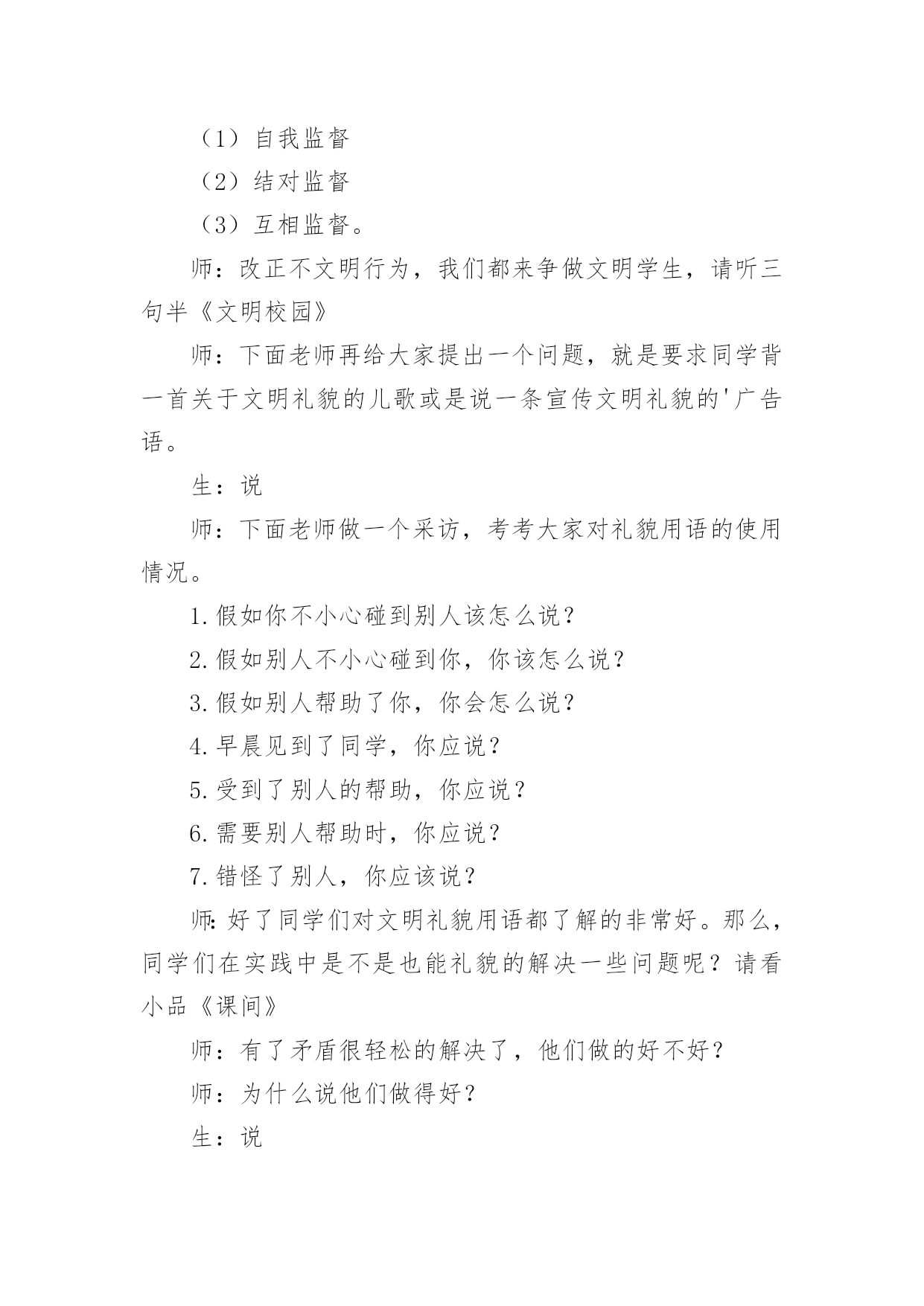 （1）自我监督

（2）结对监督

（3）互相监督。

师：改正不文明行为，我们都来争做文明学生，请听三句半《文明校园》

师：下面老师再给大家提出一个问题，就是要求同学背一首关于文明礼貌的儿歌或是说一条宣传文明礼貌的'广告语。

生：说

师：下面老师做一个采访，考考大家对礼貌用语的使用情况。

1.假如你不小心碰到别人该怎么说？

2.假如别人不小心碰到你，你该怎么说？

3.假如别人帮助了你，你会怎么说？

4.早晨见到了同学，你应说？

5.受到了别人的帮助，你应说？

6.需要别人帮助时，你应说？

7.错怪了别人，你应该说？

师:好了同学们对文明礼貌用语都了解的非常好。那么，同学们在实践中是不是也能礼貌的解决一些问题呢？请看小品《课间》

师：有了矛盾很轻松的解决了，他们做的好不好？

师：为什么说他们做得好？

生：说